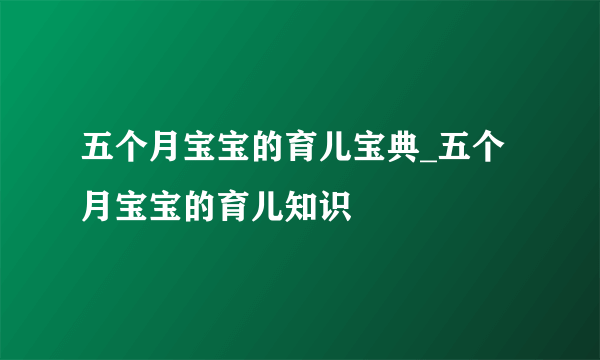 五个月宝宝的育儿宝典_五个月宝宝的育儿知识